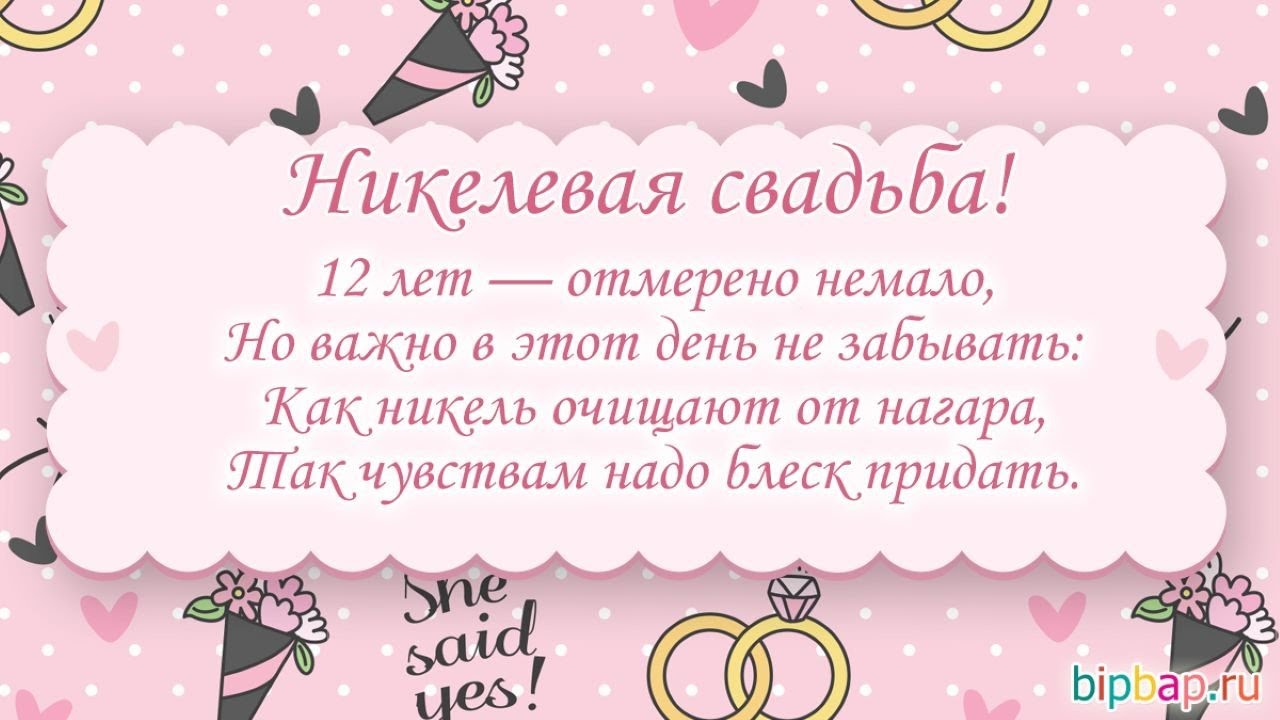 Никелевая свадьба!

12 лет — отмерено немало,
Но важно в этот день не забывать:
Как никель очищают от нагара,
Так чувствам надо блеск придать.

She said yes!

bipbap.ru